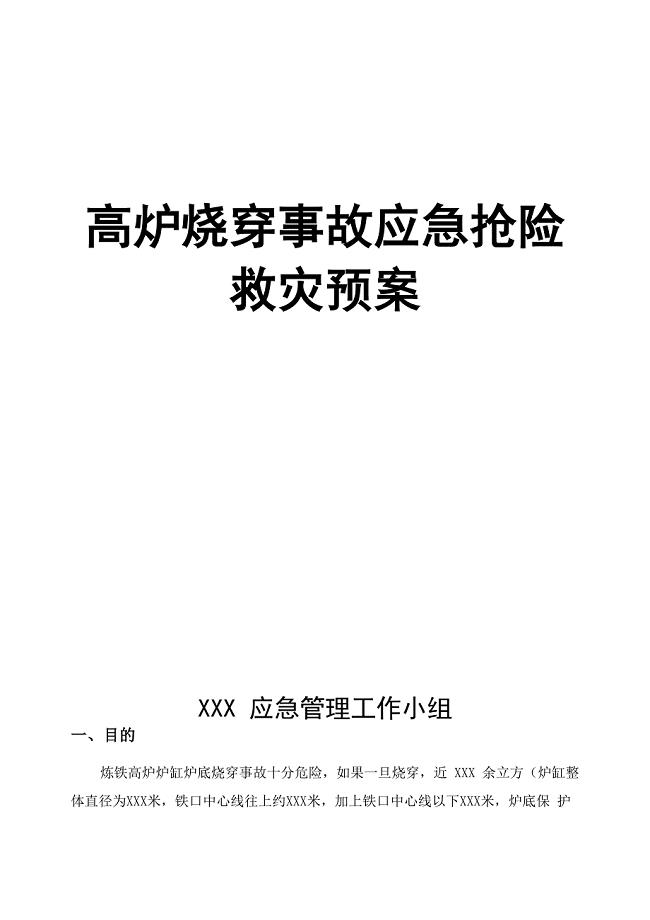 高炉烧穿事故应急抢险救灾预案

XXX 应急管理工作小组

一、目的

炼铁高炉炉缸炉底烧穿事故十分危险，如果一旦烧穿，近 XXX 余立方（炉缸整体直径为XXX米，铁口中心线往上约XXX米，加上铁口中心线以下XXX米，炉底保 护